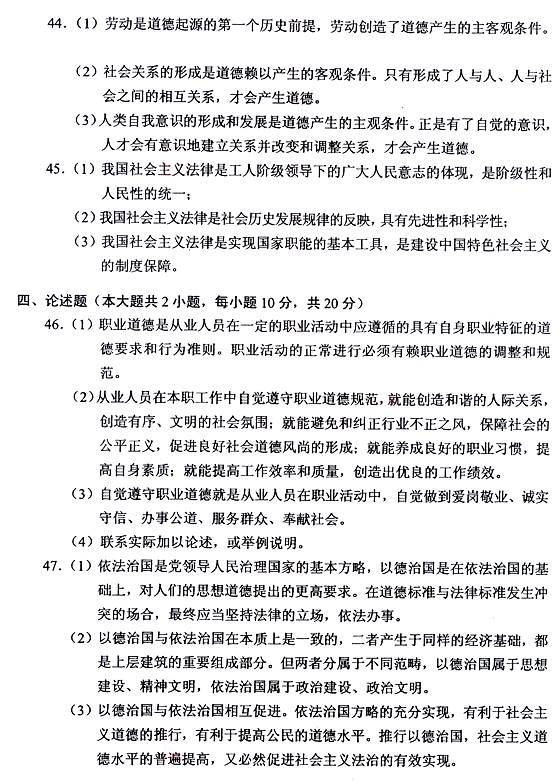 44.（1）劳动是道德起源的第一个历史前提，劳动创造了道德产生的主客观条件。

（2）社会关系的形成是道德赖以产生的客观条件。只有形成了人与人、人与社会之间的相互关系，才会产生道德。

（3）人类自我意识的形成和发展是道德产生的主观条件。正是有了自觉的意识，人才会有意识地建立关系并改变和调整关系，才会产生道德。

45.（1）我国社会主义法律是工人阶级领导下的广大人民意志的体现，是阶级性和人民性的统一；

（2）我国社会主义法律是社会历史发展规律的反映，具有先进性和科学性；

（3）我国社会主义法律是实现国家职能的基本工具，是建设中国特色社会主义的制度保障。

四、论述题（本大题共 2 小题，每小题 10 分，共 20 分）

46.（1）职业道德是从业人员在一定的职业活动中应遵循的具有自身职业特征的道德要求和行为准则。职业活动的正常进行必须有赖职业道德的调整和规范。

（2）从业人员在本职工作中自觉遵守职业道德规范，就能创造和谐的人际关系，创造有序、文明的社会氛围；就能避免和纠正行业不正之风，保障社会的公平正义，促进良好社会道德风尚的形成；就能养成良好的职业习惯，提高自身素质；就能提高工作效率和质量，创造出优良的工作绩效。

（3）自觉遵守职业道德就是从业人员在职业活动中，自觉做到爱岗敬业、诚实守信、办事公道、服务群众、奉献社会。

（4）联系实际加以论述，或举例说明。

47.（1）依法治国是党领导人民治理国家的基本方略，以德治国是在依法治国的基础上，对人们的思想道德提出的更高要求。在道德标准与法律标准发生冲突的场合，最终应当坚持法律的立场，依法办事。

（2）以德治国与依法治国在本质上是一致的，二者产生于同样的经济基础，都是上层建筑的重要组成部分。但两者分属于不同范畴，以德治国属于思想建设、精神文明，依法治国属于政治建设、政治文明。

（3）以德治国与依法治国相互促进。依法治国方略的充分实现，有利于社会主义道德的推行，有利于提高公民的道德水平。推行以德治国，社会主义道德水平的普遍提高，又必然促进社会主义法治的有效实现。